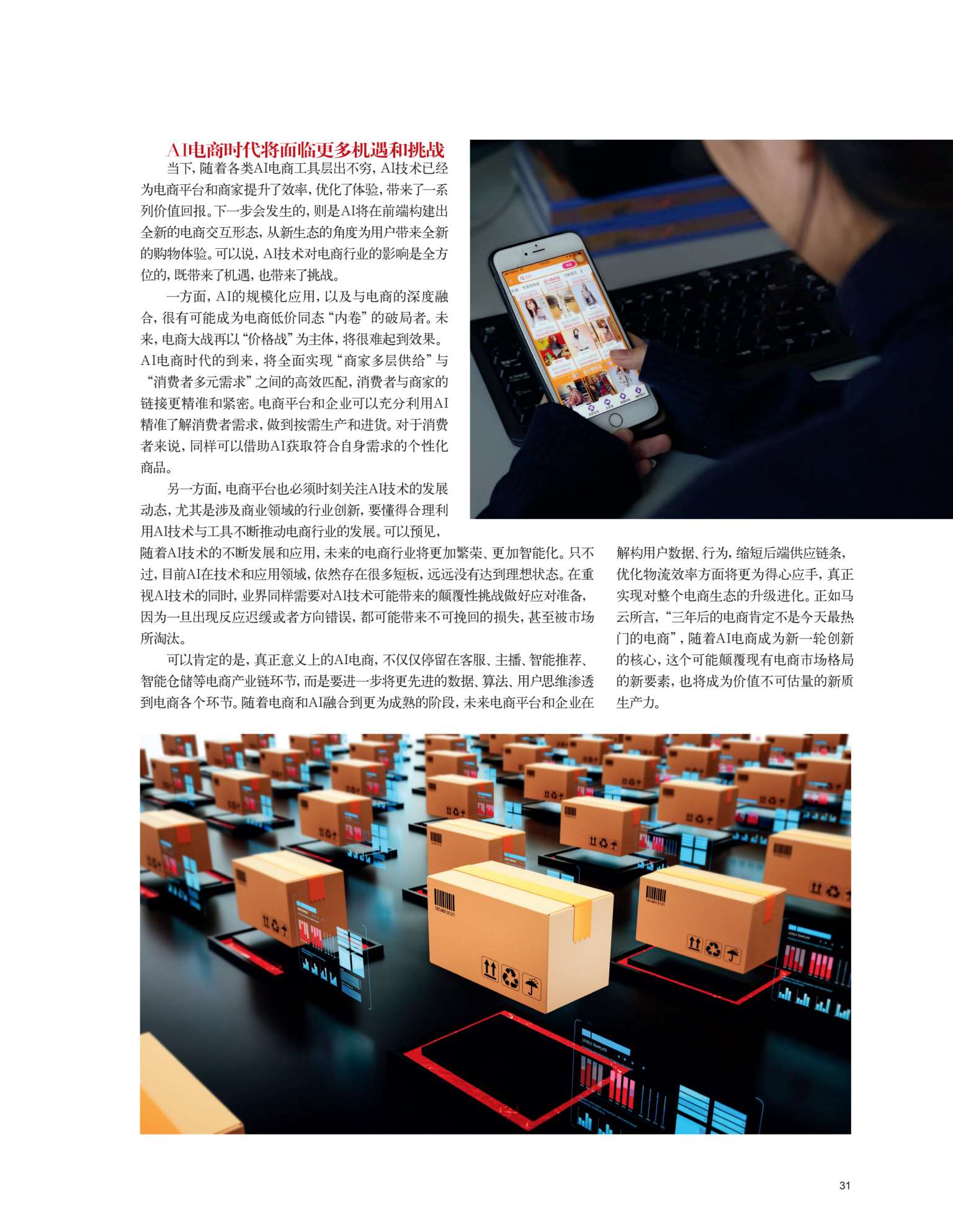 AI电商时代将面临更多机遇和挑战

当下，随着各类AI电商工具层出不穷，AI技术已经为电商平台和商家提升了效率，优化了体验，带来了一系列价值回报。下一步会发生的，则是AI将在前端构建出全新的电商交互形态，从新生态的角度为用户带来全新的购物体验。可以说，AI技术对电商行业的影响是全方位的，既带来了机遇，也带来了挑战。

一方面，AI的规模化应用，以及与电商的深度融合，很有可能成为电商低价同态“内卷”的破局者。未来，电商大战再以“价格战”为主体，将很难起到效果。AI电商时代的到来，将全面实现“商家多层供给”与“消费者多元需求”之间的高效匹配，消费者与商家的链接更精准和紧密。电商平台和企业可以充分利用AI精准了解消费者需求，做到按需生产和进货。对于消费者来说，同样可以借助AI获取符合自身需求的个性化商品。

另一方面，电商平台也必须时刻关注AI技术的发展动态，尤其是涉及商业领域的行业创新，要懂得合理利用AI技术与工具不断推动电商行业的发展。可以预见，随着AI技术的不断发展和应用，未来的电商行业将更加繁荣、更加智能化。只不过，目前AI在技术和应用领域，依然存在很多短板，远远没有达到理想状态。在重视AI技术的同时，业界同样需要对AI技术可能带来的颠覆性挑战做好应对准备，因为一旦出现反应迟缓或者方向错误，都可能带来不可挽回的损失，甚至被市场所淘汰。

可以肯定的是，真正意义上的AI电商，不仅仅停留在客服、主播、智能推荐、智能仓储等电商产业链环节，而是要进一步将更先进的数据、算法、用户思维渗透到电商各个环节。随着电商和AI融合到更为成熟的阶段，未来电商平台和企业在解构用户数据、行为，缩短后端供应链条，优化物流效率方面将更为得心应手，真正实现对整个电商生态的升级进化。正如马云所言，“三年后的电商肯定不是今天最热门的电商”，随着AI电商成为新一轮创新的核心，这个可能颠覆现有电商市场格局的新要素，也将成为价值不可估量的新质生产力。

31